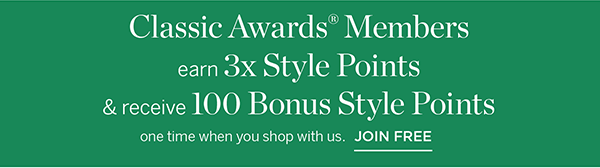 Classic Awards® Members
earn 3x Style Points
& receive 100 Bonus Style Points
one time when you shop with us. JOIN FREE